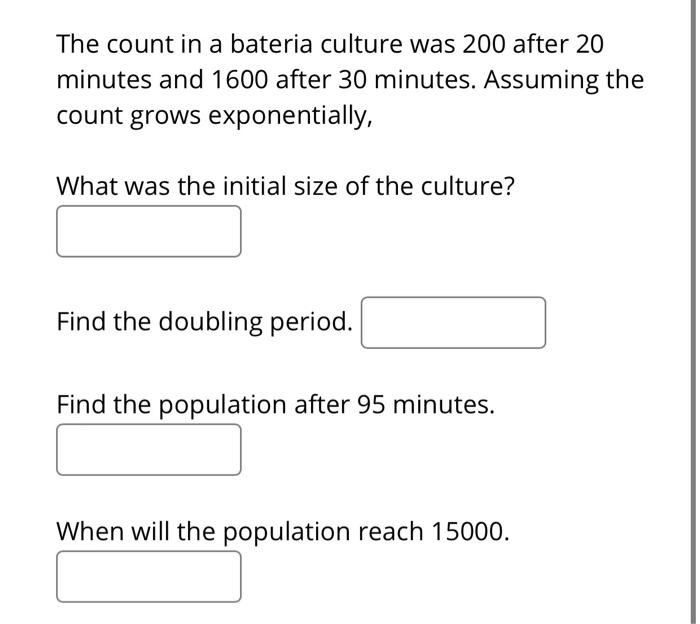 The count in a bateria culture was 200 after 20 minutes and 1600 after 30 minutes. Assuming the count grows exponentially,

What was the initial size of the culture?

Find the doubling period.

Find the population after 95 minutes.

When will the population reach 15000.